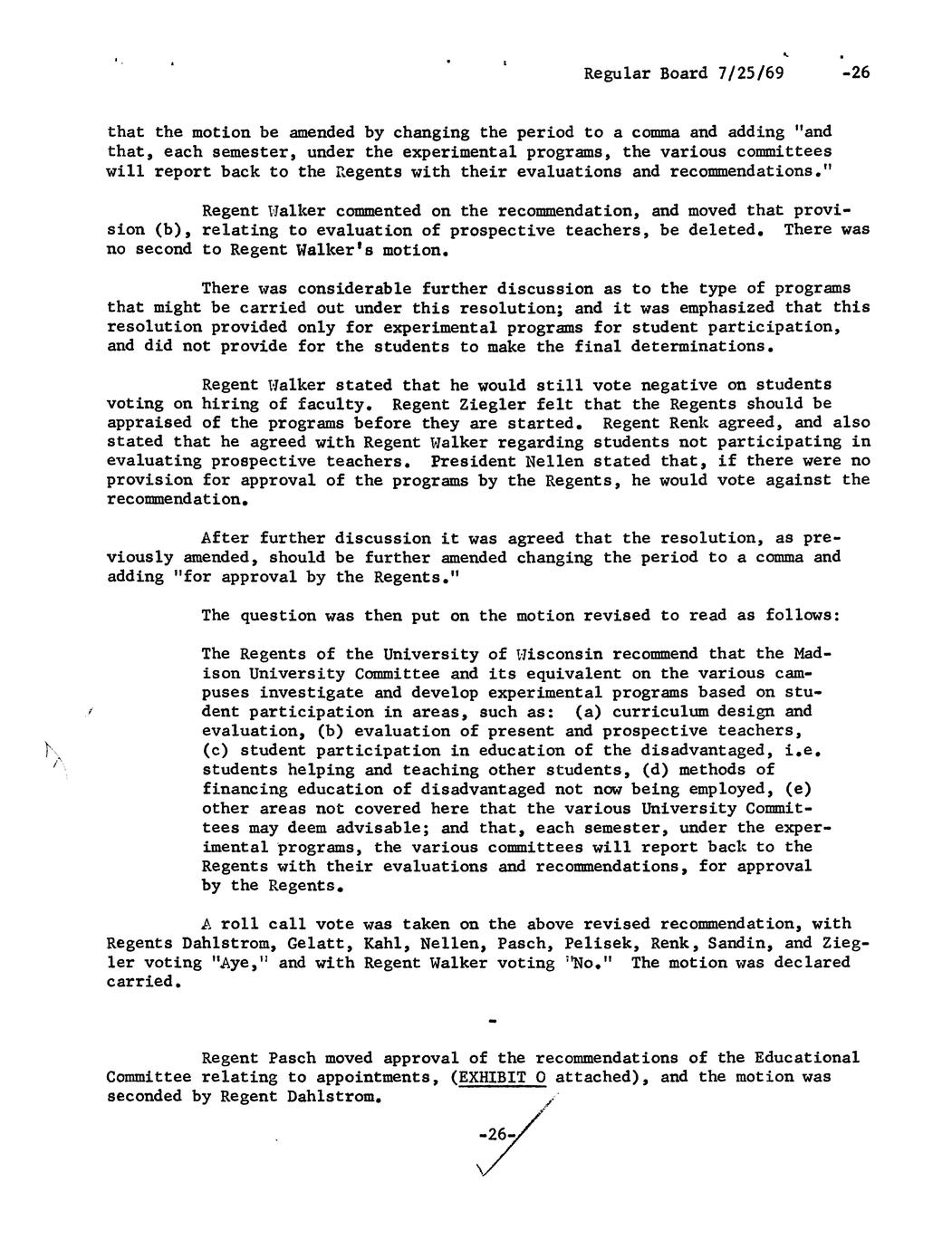 Regular Board 7/25/69 -26

that the motion be amended by changing the period to a comma and adding "and that, each semester, under the experimental programs, the various committees will report back to the Regents with their evaluations and recommendations."

Regent Walker commented on the recommendation, and moved that provision (b), relating to evaluation of prospective teachers, be deleted. There was no second to Regent Walker's motion.

There was considerable further discussion as to the type of programs that might be carried out under this resolution; and it was emphasized that this resolution provided only for experimental programs for student participation, and did not provide for the students to make the final determinations.

Regent Walker stated that he would still vote negative on students voting on hiring of faculty. Regent Ziegler felt that the Regents should be appraised of the programs before they are started. Regent Renk agreed, and also stated that he agreed with Regent Walker regarding students not participating in evaluating prospective teachers. President Nellen stated that, if there were no provision for approval of the programs by the Regents, he would vote against the recommendation.

After further discussion it was agreed that the resolution, as previously amended, should be further amended changing the period to a comma and adding "for approval by the Regents."

The question was then put on the motion revised to read as follows:

The Regents of the University of Wisconsin recommend that the Madison University Committee and its equivalent on the various campuses investigate and develop experimental programs based on student participation in areas, such as: (a) curriculum design and evaluation, (b) evaluation of present and prospective teachers, (c) student participation in education of the disadvantaged, i.e. students helping and teaching other students, (d) methods of financing education of disadvantaged not now being employed, (e) other areas not covered here that the various University Committees may deem advisable; and that, each semester, under the experimental programs, the various committees will report back to the Regents with their evaluations and recommendations, for approval by the Regents.

A roll call vote was taken on the above revised recommendation, with Regents Dahlstrom, Gelatt, Kahl, Nellen, Pasch, Pelisek, Renk, Sandin, and Ziegler voting "Aye," and with Regent Walker voting "No." The motion was declared carried.

-

Regent Pasch moved approval of the recommendations of the Educational Committee relating to appointments, (EXHIBIT O attached), and the motion was seconded by Regent Dahlstrom.

-26-